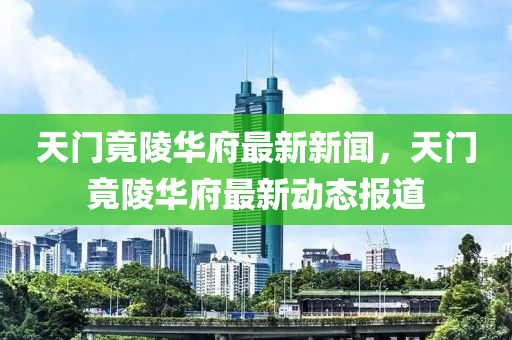 天门竟陵华府最新新闻，天门竟陵华府最新动态报道